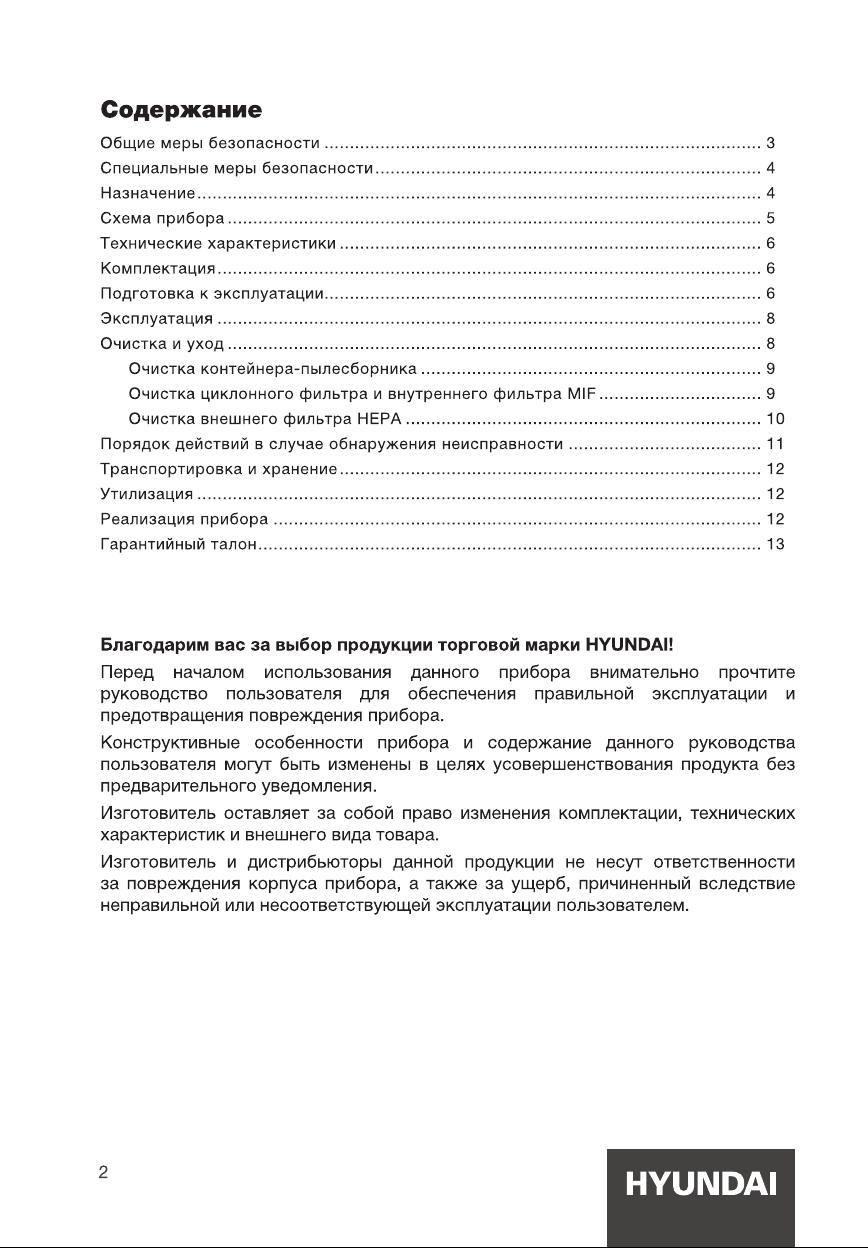 Содержание

Общие меры безопасности 3
Специальные меры безопасности 4
Назначение 4
Схема прибора 5
Технические характеристики 6
Комплектация 6
Подготовка к эксплуатации 6
Эксплуатация 8
Очистка и уход 8
Очистка контейнера-пылесборника 9
Очистка циклонного фильтра и внутреннего фильтра MIF 9
Очистка внешнего фильтра HEPA 10
Порядок действий в случае обнаружения неисправности 11
Транспортировка и хранение 12
Утилизация 12
Реализация прибора 12
Гарантийный талон 13

Благодарим вас за выбор продукции торговой марки HYUNDAI!

Перед началом использования данного прибора внимательно прочтите руководство пользователя для обеспечения правильной эксплуатации и предотвращения повреждения прибора.

Конструктивные особенности прибора и содержание данного руководства пользователя могут быть изменены в целях усовершенствования продукта без предварительного уведомления.

Изготовитель оставляет за собой право изменения комплектации, технических характеристик и внешнего вида товара.

Изготовитель и дистрибьюторы данной продукции не несут ответственности за повреждения корпуса прибора, а также за ущерб, причиненный вследствие неправильной или несоответствующей эксплуатации пользователем.

2

HYUNDAI